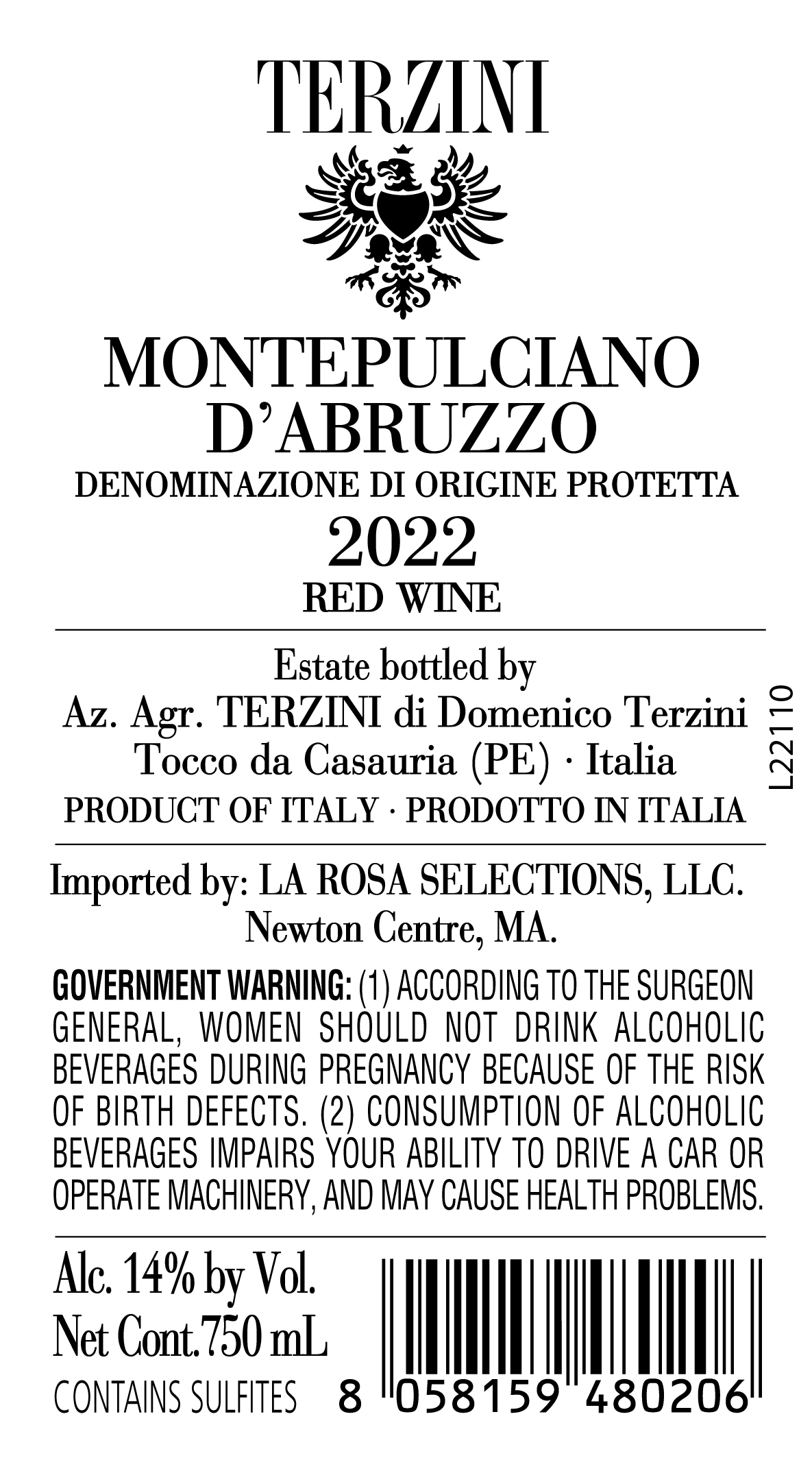 TERZINI

MONTEPULCIANO D'ABRUZZO
DENOMINAZIONE DI ORIGINE PROTETTA
2022
RED WINE

Estate bottled by
Az. Agr. TERZINI di Domenico Terzini
Tocco da Casauria (PE) · Italia
PRODUCT OF ITALY · PRODOTTO IN ITALIA

L22110

Imported by: LA ROSA SELECTIONS, LLC.
Newton Centre, MA.

GOVERNMENT WARNING: (1) ACCORDING TO THE SURGEON GENERAL, WOMEN SHOULD NOT DRINK ALCOHOLIC BEVERAGES DURING PREGNANCY BECAUSE OF THE RISK OF BIRTH DEFECTS. (2) CONSUMPTION OF ALCOHOLIC BEVERAGES IMPAIRS YOUR ABILITY TO DRIVE A CAR OR OPERATE MACHINERY, AND MAY CAUSE HEALTH PROBLEMS.

Alc. 14% by Vol.
Net Cont.750 mL
CONTAINS SULFITES

8 058159 480206